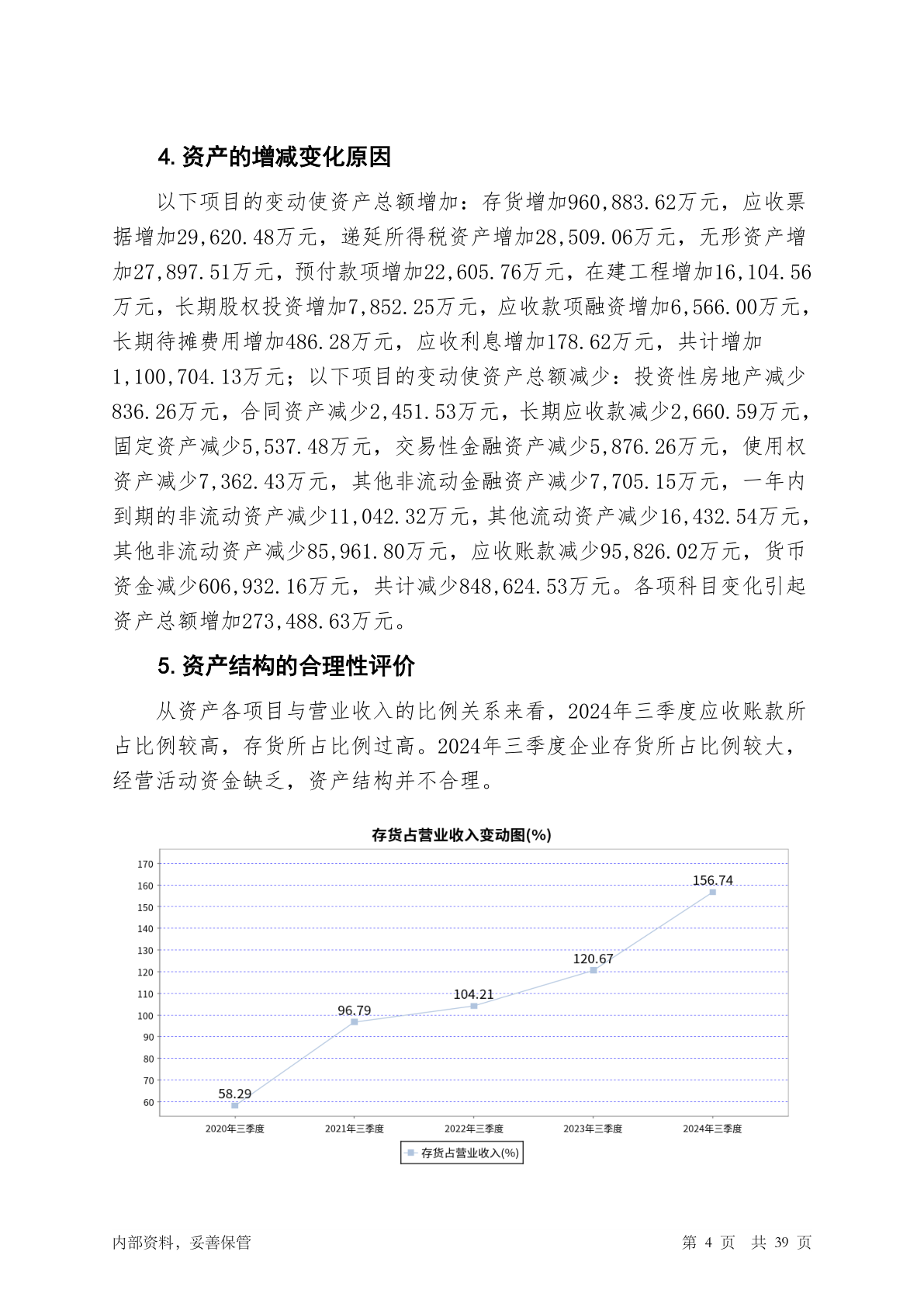 4. 资产的增减变化原因

以下项目的变动使资产总额增加：存货增加960,883.62万元，应收票据增加29,620.48万元，递延所得税资产增加28,509.06万元，无形资产增加27,897.51万元，预付款项增加22,605.76万元，在建工程增加16,104.56万元，长期股权投资增加7,852.25万元，应收款项融资增加6,566.00万元，长期待摊费用增加486.28万元，应收利息增加178.62万元，共计增加1,100,704.13万元；以下项目的变动使资产总额减少：投资性房地产减少836.26万元，合同资产减少2,451.53万元，长期应收款减少2,660.59万元，固定资产减少5,537.48万元，交易性金融资产减少5,876.26万元，使用权资产减少7,362.43万元，其他非流动金融资产减少7,705.15万元，一年内到期的非流动资产减少11,042.32万元，其他流动资产减少16,432.54万元，其他非流动资产减少85,961.80万元，应收账款减少95,826.02万元，货币资金减少606,932.16万元，共计减少848,624.53万元。各项科目变化引起资产总额增加273,488.63万元。

5. 资产结构的合理性评价

从资产各项目与营业收入的比例关系来看，2024年三季度应收账款所占比例较高，存货所占比例过高。2024年三季度企业存货所占比例较大，经营活动资金缺乏，资产结构并不合理。

存货占营业收入变动图(%)

170
160
150
140
130
120
110
100
90
80
70
60

58.29
96.79
104.21
120.67
156.74

2020年三季度
2021年三季度
2022年三季度
2023年三季度
2024年三季度

存货占营业收入(%)

内部资料，妥善保管

第 4 页 共 39 页